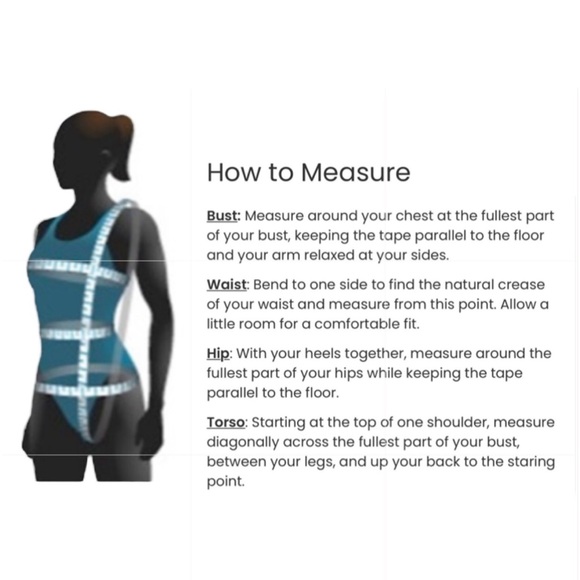 How to Measure

Bust: Measure around your chest at the fullest part of your bust, keeping the tape parallel to the floor and your arm relaxed at your sides.

Waist: Bend to one side to find the natural crease of your waist and measure from this point. Allow a little room for a comfortable fit.

Hip: With your heels together, measure around the fullest part of your hips while keeping the tape parallel to the floor.

Torso: Starting at the top of one shoulder, measure diagonally across the fullest part of your bust, between your legs, and up your back to the staring point.